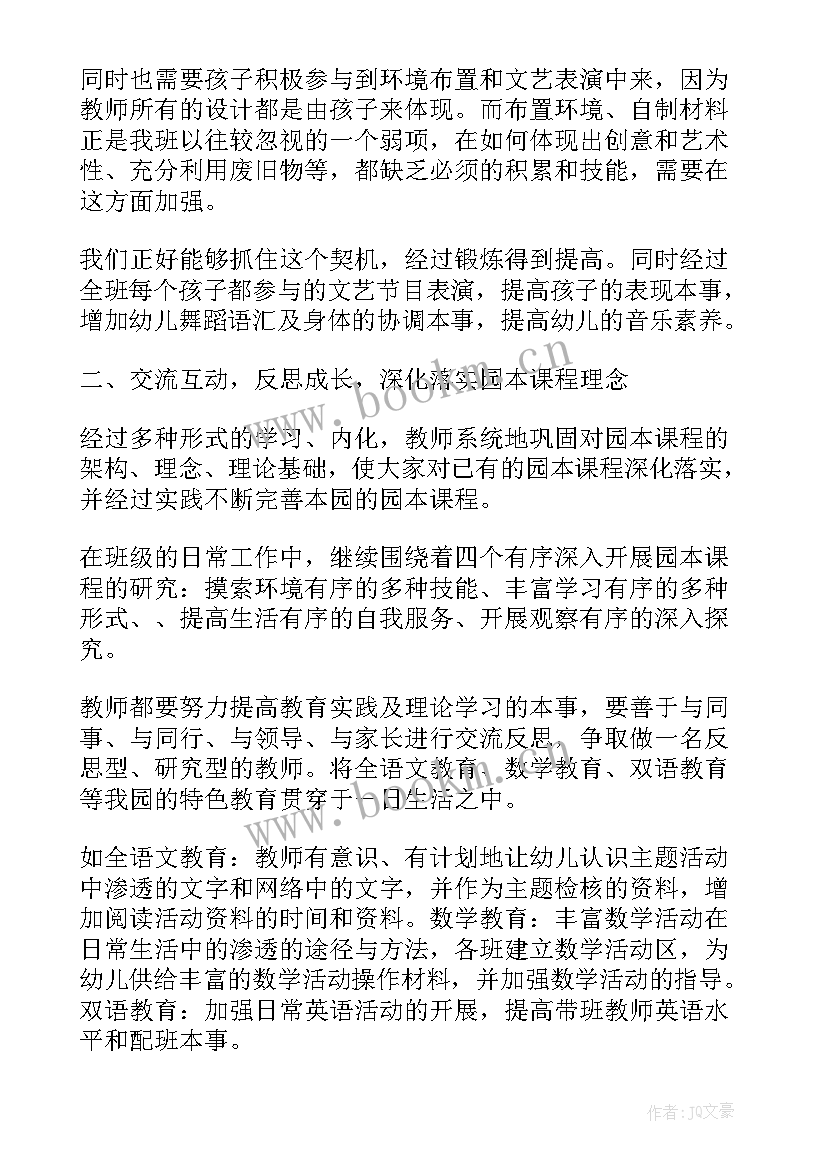 同时也需要孩子积极参与到环境布置和文艺表演中来，因为教师所有的设计都是由孩子来体现。而布置环境、自制材料正是我班以往较忽视的一个弱项，在如何体现出创意和艺术性、充分利用废旧物等，都缺乏必须的积累和技能，需要在这方面加强。

我们正好能够抓住这个契机，经过锻炼得到提高。同时经过全班每个孩子都参与的文艺节目表演，提高孩子的表现本事，增加幼儿舞蹈语汇及身体的协调本事，提高幼儿的音乐素养。

二、交流互动，反思成长，深化落实园本课程理念

经过多种形式的学习、内化，教师系统地巩固对园本课程的架构、理念、理论基础，使大家对已有的园本课程深化落实，并经过实践不断完善本园的园本课程。

在班级的日常工作中，继续围绕着四个有序深入开展园本课程的研究：摸索环境有序的多种技能、丰富学习有序的多种形式、、提高生活有序的自我服务、开展观察有序的深入探究。

教师都要努力提高教育实践及理论学习的本事，要善于与同事、与同行、与领导、与家长进行交流反思，争取做一名反思型、研究型的教师。将全语文教育、数学教育、双语教育等我园的特色教育贯穿于一日生活之中。

如全语文教育：教师有意识、有计划地让幼儿认识主题活动中渗透的文字和网络中的文字，并作为主题检核的资料，增加阅读活动资料的时间和资料。数学教育：丰富数学活动在日常生活中的渗透的途径与方法，各班建立数学活动区，为幼儿供给丰富的数学活动操作材料，并加强数学活动的指导。双语教育：加强日常英语活动的开展，提高带班教师英语水平和配班本事。

www.bookm.cn

作者：JQ文豪